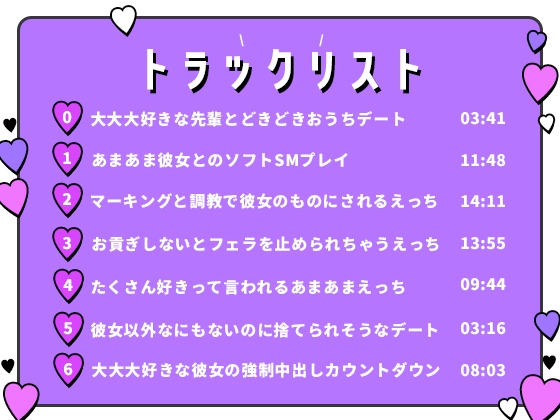 トラックリスト

0 大大大好きな先輩とどきどきおうちデート 03:41
1 あまあま彼女とのソフトSMプレイ 11:48
2 マーキングと調教で彼女のものにされるえっち 14:11
3 お貢ぎしないとフェラを止められちゃうえっち 13:55
4 たくさん好きって言われるあまあまえっち 09:44
5 彼女以外なにもないのに捨てられそうなデート 03:16
6 大大大好きな彼女の強制中出しカウントダウン 08:03